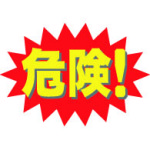 危険!